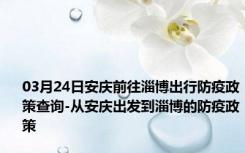 03月24日安庆前往淄博出行防疫政策查询-从安庆出发到淄博的防疫政策